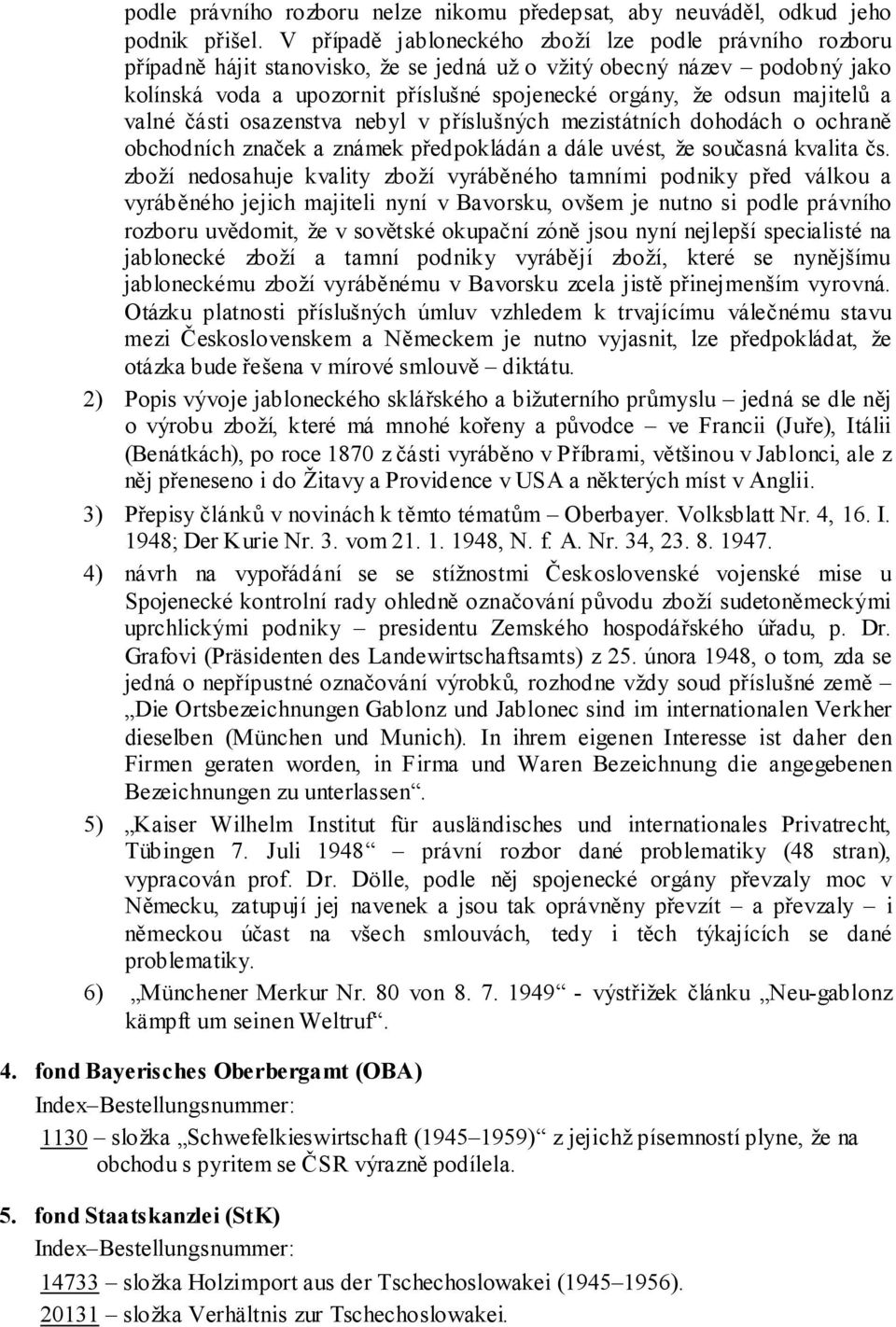 podle právního rozboru nelze nikomu předepsat, aby neuváděl, odkud jeho podnik přišel. V případě jabloneckého zboží lze podle právního rozboru případně hájit stanovisko, že se jedná už o vžitý obecný název – podobný jako kolínská voda a upozornit příslušné spojenecké orgány, že odsun majitelů a valné části osazenstva nebyl v příslušných mezistátních dohodách o ochraně obchodních značek a známek předpokládán a dále uvést, že současná kvalita čs. zboží nedosahuje kvality zboží vyráběného tamními podniky před válkou a vyráběného jejich majiteli nyní v Bavorsku, ovšem je nutno si podle právního rozboru uvědomit, že v sovětské okupační zóně jsou nyní nejlepší specialisté na jablonecké zboží a tamní podniky vyrábějí zboží, které se nynějšímu jabloneckému zboží vyráběnému v Bavorsku zcela jistě přinejmenším vyrovná. Otázku platnosti příslušných úmluv vzhledem k trvajícímu válečnému stavu mezi Československem a Německem je nutno vyjasnit, lze předpokládat, že otázka bude řešena v mírové smlouvě – diktátu.

2) Popis vývoje jabloneckého sklářského a bižuterního průmyslu – jedná se dle něj o výrobu zboží, které má mnohé kořeny a původce – ve Francii (Juře), Itálii (Benátkách), po roce 1870 z části vyráběno v Příbrami, většinou v Jablonci, ale z něj přeneseno i do Žitavy a Providence v USA a některých míst v Anglii.

3) Přepisy článků v novinách k těmto tématům – Oberbayer. Volksblatt Nr. 4, 16. I. 1948; Der Kurie Nr. 3. vom 21. 1. 1948, N. f. A. Nr. 34, 23. 8. 1947.

4) návrh na vypořádání se se stížnostmi Československé vojenské mise u Spojenecké kontrolní rady ohledně označování původu zboží sudetoněmeckými uprchlickými podniky – presidentu Zemského hospodářského úřadu, p. Dr. Grafovi (Präsidenten des Landewirtschaftsamts) z 25. února 1948, o tom, zda se jedná o nepřípustné označování výrobků, rozhodne vždy soud příslušné země – „Die Ortsbezeichnungen Gablonz und Jablonec sind im internationalen Verkher dieselben (München und Munich). In ihrem eigenen Interesse ist daher den Firmen geraten worden, in Firma und Waren Bezeichnung die angegebenen Bezeichnungen zu unterlassen“.

5) „Kaiser Wilhelm Institut für ausländisches und internationales Privatrecht, Tübingen 7. Juli 1948“ – právní rozbor dané problematiky (48 stran), vypracován prof. Dr. Dölle, podle něj spojenecké orgány převzaly moc v Německu, zatupují jej navenek a jsou tak oprávněny převzít – a převzaly – i německou účast na všech smlouvách, tedy i těch týkajících se dané problematiky.

6) „Münchener Merkur Nr. 80 von 8. 7. 1949“ - výstřižek článku „Neu-gablonz kämpft um seinen Weltruf“.

4. fond Bayerisches Oberbergamt (OBA)
Index–Bestellungsnummer:
1130 – složka „Schwefelkieswirtschaft (1945–1959)“ z jejichž písemností plyne, že na obchodu s pyritem se ČSR výrazně podílela.

5. fond Staatskanzlei (StK)
Index–Bestellungsnummer:
14733 – složka Holzimport aus der Tschechoslowakei (1945–1956).
20131 – složka Verhältnis zur Tschechoslowakei.